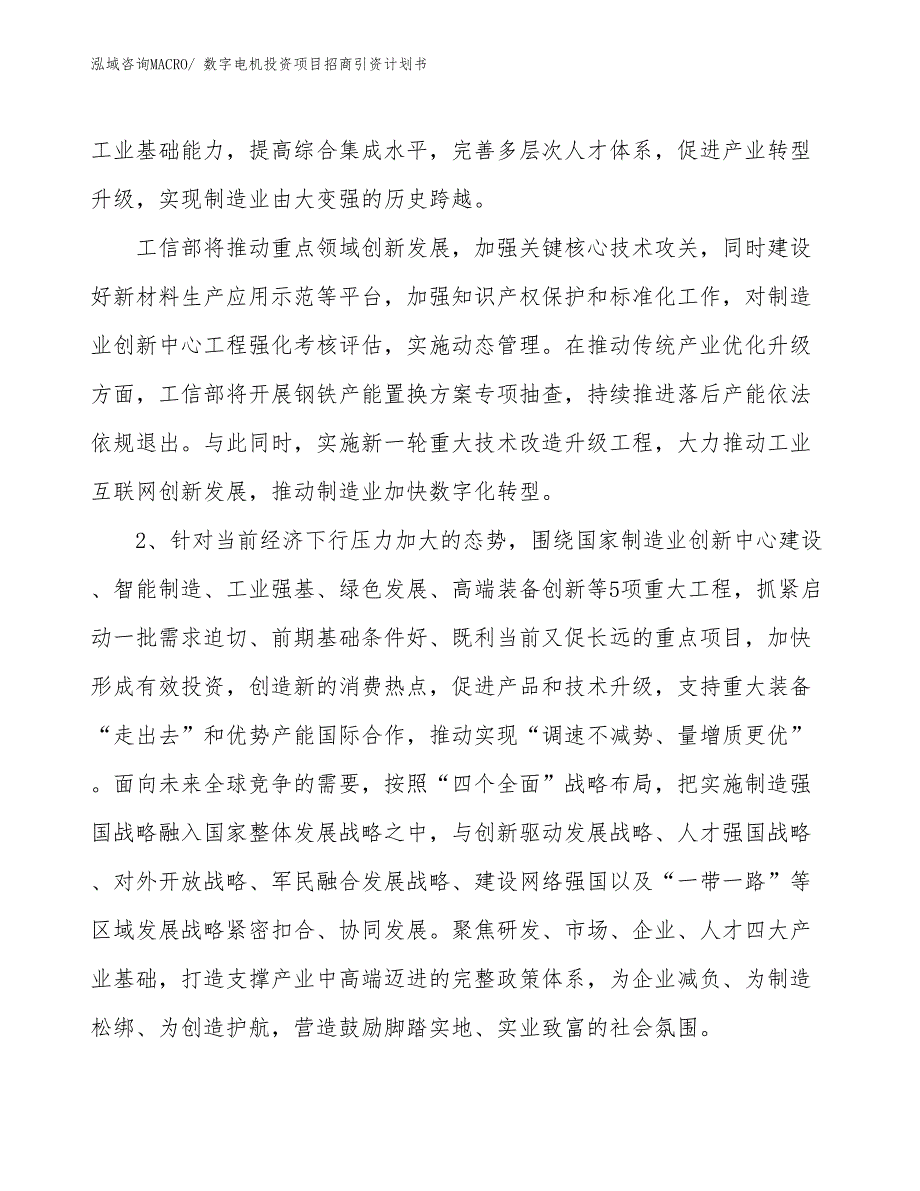 泓域咨询MACRO/ 数字电机投资项目招商引资计划书

工业基础能力，提高综合集成水平，完善多层次人才体系，促进产业转型升级，实现制造业由大变强的历史跨越。

工信部将推动重点领域创新发展，加强关键核心技术攻关，同时建设好新材料生产应用示范等平台，加强知识产权保护和标准化工作，对制造业创新中心工程强化考核评估，实施动态管理。在推动传统产业优化升级方面，工信部将开展钢铁产能置换方案专项抽查，持续推进落后产能依法依规退出。与此同时，实施新一轮重大技术改造升级工程，大力推动工业互联网创新发展，推动制造业加快数字化转型。

2、针对当前经济下行压力加大的态势，围绕国家制造业创新中心建设、智能制造、工业强基、绿色发展、高端装备创新等5项重大工程，抓紧启动一批需求迫切、前期基础条件好、既利当前又促长远的重点项目，加快形成有效投资，创造新的消费热点，促进产品和技术升级，支持重大装备“走出去”和优势产能国际合作，推动实现“调速不减势、量增质更优”。面向未来全球竞争的需要，按照“四个全面”战略布局，把实施制造强国战略融入国家整体发展战略之中，与创新驱动发展战略、人才强国战略、对外开放战略、军民融合发展战略、建设网络强国以及“一带一路”等区域发展战略紧密扣合、协同发展。聚焦研发、市场、企业、人才四大产业基础，打造支撑产业中高端迈进的完整政策体系，为企业减负、为制造松绑、为创造护航，营造鼓励脚踏实地、实业致富的社会氛围。